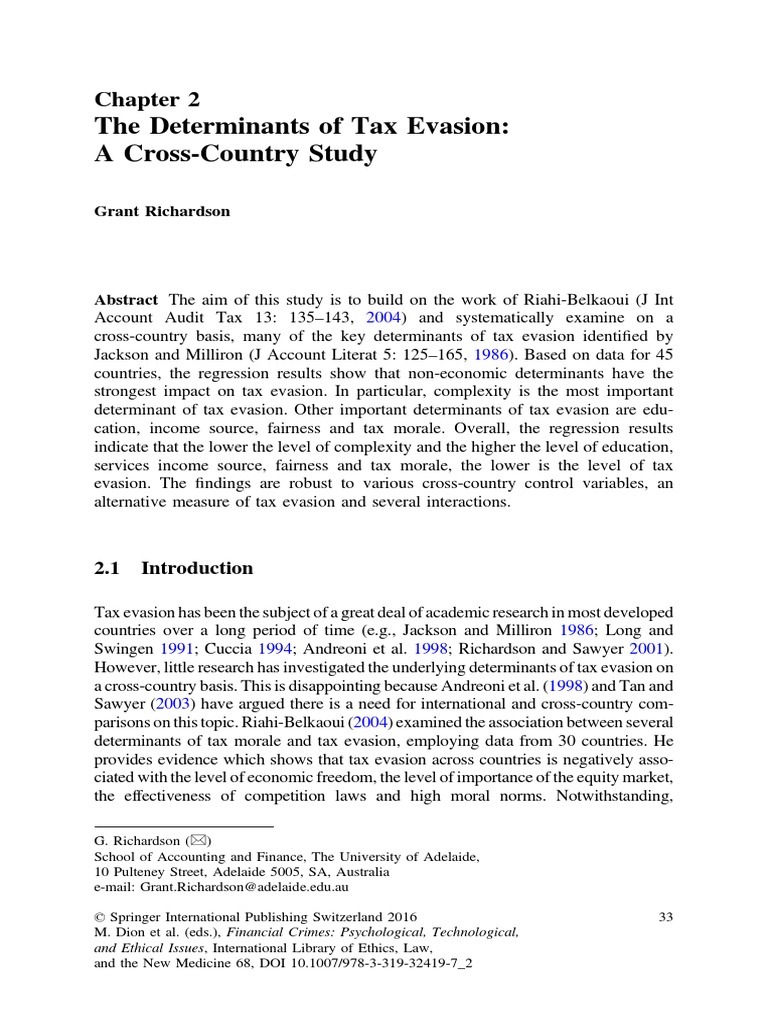 Chapter 2
The Determinants of Tax Evasion: A Cross-Country Study

Grant Richardson

Abstract The aim of this study is to build on the work of Riahi-Belkaoui (J Int Account Audit Tax 13: 135–143, 2004) and systematically examine on a cross-country basis, many of the key determinants of tax evasion identified by Jackson and Milliron (J Account Literat 5: 125–165, 1986). Based on data for 45 countries, the regression results show that non-economic determinants have the strongest impact on tax evasion. In particular, complexity is the most important determinant of tax evasion. Other important determinants of tax evasion are education, income source, fairness and tax morale. Overall, the regression results indicate that the lower the level of complexity and the higher the level of education, services income source, fairness and tax morale, the lower is the level of tax evasion. The findings are robust to various cross-country control variables, an alternative measure of tax evasion and several interactions.

2.1 Introduction

Tax evasion has been the subject of a great deal of academic research in most developed countries over a long period of time (e.g., Jackson and Milliron 1986; Long and Swingen 1991; Cuccia 1994; Andreoni et al. 1998; Richardson and Sawyer 2001). However, little research has investigated the underlying determinants of tax evasion on a cross-country basis. This is disappointing because Andreoni et al. (1998) and Tan and Sawyer (2003) have argued there is a need for international and cross-country comparisons on this topic. Riahi-Belkaoui (2004) examined the association between several determinants of tax morale and tax evasion, employing data from 30 countries. He provides evidence which shows that tax evasion across countries is negatively associated with the level of economic freedom, the level of importance of the equity market, the effectiveness of competition laws and high moral norms. Notwithstanding,

G. Richardson (✉)
School of Accounting and Finance, The University of Adelaide,
10 Pulteney Street, Adelaide 5005, SA, Australia
e-mail: Grant.Richardson@adelaide.edu.au

© Springer International Publishing Switzerland 2016
M. Dion et al. (eds.), Financial Crimes: Psychological, Technological, and Ethical Issues, International Library of Ethics, Law, and the New Medicine 68, DOI 10.1007/978-3-319-32419-7_2

33